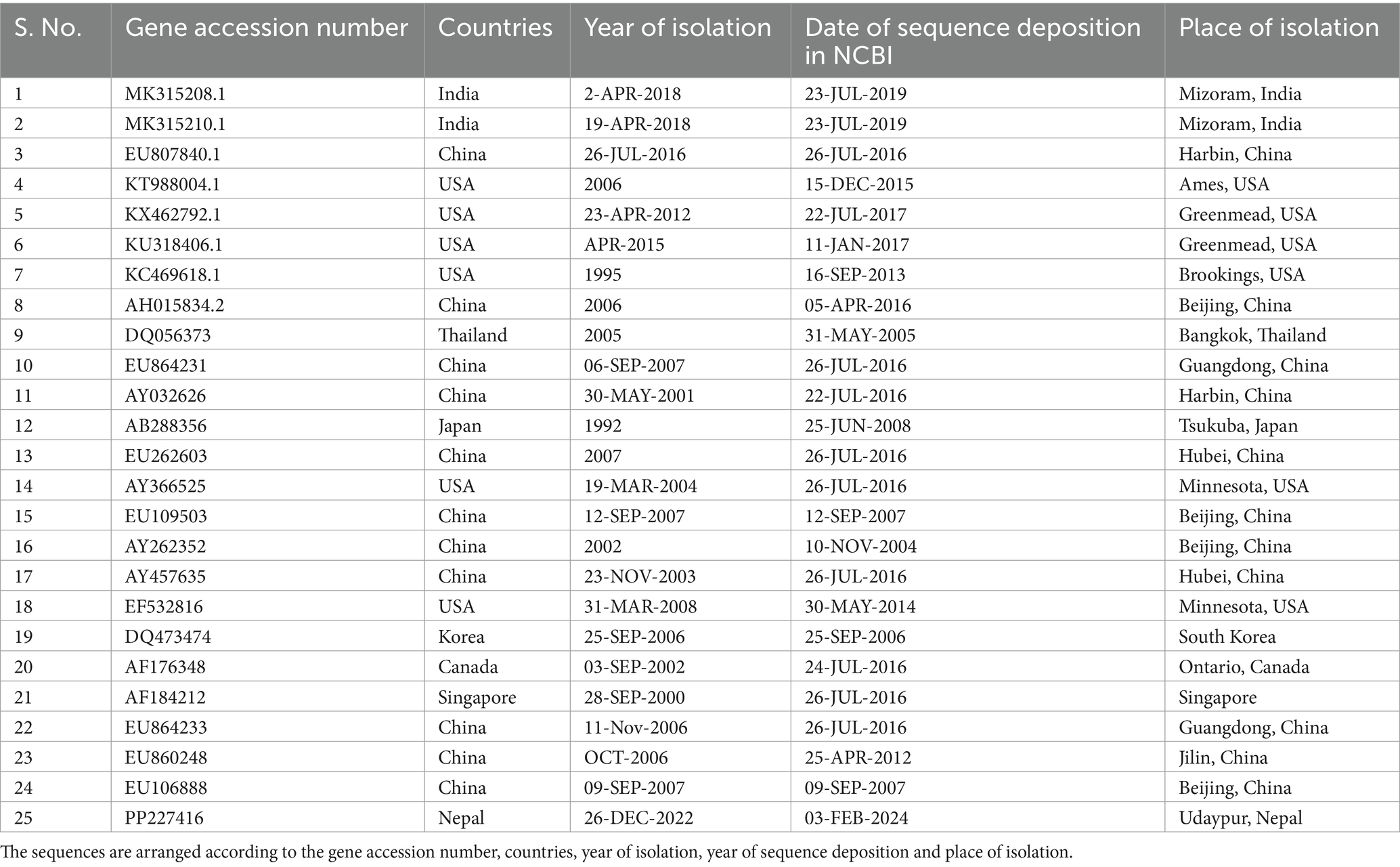 | S. No. | Gene accession number | Countries | Year of isolation | Date of sequence deposition in NCBI | Place of isolation |
|---|---|---|---|---|---|
| 1 | MK315208.1 | India | 2-APR-2018 | 23-JUL-2019 | Mizoram, India |
| 2 | MK315210.1 | India | 19-APR-2018 | 23-JUL-2019 | Mizoram, India |
| 3 | EU807840.1 | China | 26-JUL-2016 | 26-JUL-2016 | Harbin, China |
| 4 | KT988004.1 | USA | 2006 | 15-DEC-2015 | Ames, USA |
| 5 | KX462792.1 | USA | 23-APR-2012 | 22-JUL-2017 | Greenmead, USA |
| 6 | KU318406.1 | USA | APR-2015 | 11-JAN-2017 | Greenmead, USA |
| 7 | KC469618.1 | USA | 1995 | 16-SEP-2013 | Brookings, USA |
| 8 | AH015834.2 | China | 2006 | 05-APR-2016 | Beijing, China |
| 9 | DQ056373 | Thailand | 2005 | 31-MAY-2005 | Bangkok, Thailand |
| 10 | EU864231 | China | 06-SEP-2007 | 26-JUL-2016 | Guangdong, China |
| 11 | AY032626 | China | 30-MAY-2001 | 22-JUL-2016 | Harbin, China |
| 12 | AB288356 | Japan | 1992 | 25-JUN-2008 | Tsukuba, Japan |
| 13 | EU262603 | China | 2007 | 26-JUL-2016 | Hubei, China |
| 14 | AY366525 | USA | 19-MAR-2004 | 26-JUL-2016 | Minnesota, USA |
| 15 | EU109503 | China | 12-SEP-2007 | 12-SEP-2007 | Beijing, China |
| 16 | AY262352 | China | 2002 | 10-NOV-2004 | Beijing, China |
| 17 | AY457635 | China | 23-NOV-2003 | 26-JUL-2016 | Hubei, China |
| 18 | EF532816 | USA | 31-MAR-2008 | 30-MAY-2014 | Minnesota, USA |
| 19 | DQ473474 | Korea | 25-SEP-2006 | 25-SEP-2006 | South Korea |
| 20 | AF176348 | Canada | 03-SEP-2002 | 24-JUL-2016 | Ontario, Canada |
| 21 | AF184212 | Singapore | 28-SEP-2000 | 26-JUL-2016 | Singapore |
| 22 | EU864233 | China | 11-Nov-2006 | 26-JUL-2016 | Guangdong, China |
| 23 | EU860248 | China | OCT-2006 | 25-APR-2012 | Jilin, China |
| 24 | EU106888 | China | 09-SEP-2007 | 09-SEP-2007 | Beijing, China |
| 25 | PP227416 | Nepal | 26-DEC-2022 | 03-FEB-2024 | Udaypur, Nepal |

The sequences are arranged according to the gene accession number, countries, year of isolation, year of sequence deposition and place of isolation.